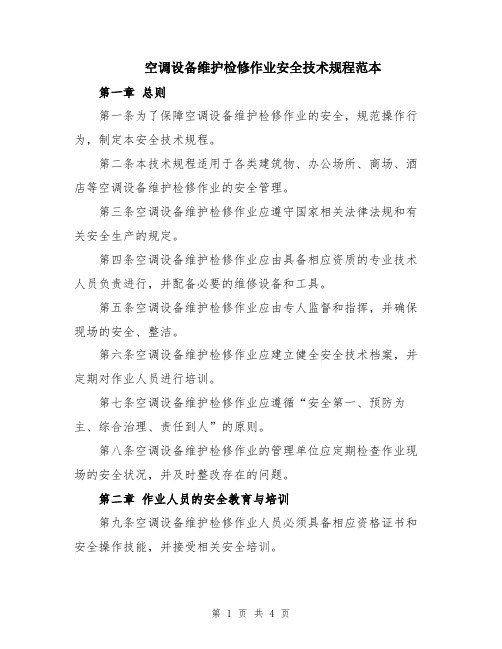 空调设备维护检修作业安全技术规程范本

第一章 总则

第一条为了保障空调设备维护检修作业的安全，规范操作行为，制定本安全技术规程。

第二条本技术规程适用于各类建筑物、办公场所、商场、酒店等空调设备维护检修作业的安全管理。

第三条空调设备维护检修作业应遵守国家相关法律法规和有关安全生产的规定。

第四条空调设备维护检修作业应由具备相应资质的专业技术人员负责进行，并配备必要的维修设备和工具。

第五条空调设备维护检修作业应由专人监督和指挥，并确保现场的安全、整洁。

第六条空调设备维护检修作业应建立健全安全技术档案，并定期对作业人员进行培训。

第七条空调设备维护检修作业应遵循“安全第一、预防为主、综合治理、责任到人”的原则。

第八条空调设备维护检修作业的管理单位应定期检查作业现场的安全状况，并及时整改存在的问题。

第二章 作业人员的安全教育与培训

第九条空调设备维护检修作业人员必须具备相应资格证书和安全操作技能，并接受相关安全培训。

第 1 页 共 4 页